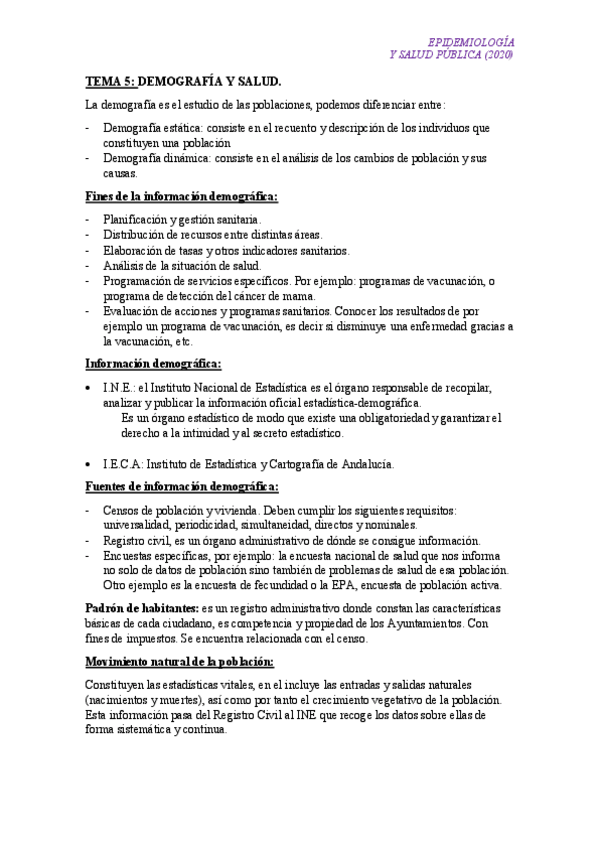 EPIDEMIOLOGÍA
Y SALUD PÚBLICA (2020)

TEMA 5: DEMOGRAFÍA Y SALUD.

La demografía es el estudio de las poblaciones, podemos diferenciar entre:

- Demografía estática: consiste en el recuento y descripción de los individuos que constituyen una población
- Demografía dinámica: consiste en el análisis de los cambios de población y sus causas.

Fines de la información demográfica:

- Planificación y gestión sanitaria.
- Distribución de recursos entre distintas áreas.
- Elaboración de tasas y otros indicadores sanitarios.
- Análisis de la situación de salud.
- Programación de servicios específicos. Por ejemplo: programas de vacunación, o programa de detección del cáncer de mama.
- Evaluación de acciones y programas sanitarios. Conocer los resultados de por ejemplo un programa de vacunación, es decir si disminuye una enfermedad gracias a la vacunación, etc.

Información demográfica:

• I.N.E.: el Instituto Nacional de Estadística es el órgano responsable de recopilar, analizar y publicar la información oficial estadística-demográfica.
Es un órgano estadístico de modo que existe una obligatoriedad y garantizar el derecho a la intimidad y al secreto estadístico.

• I.E.C.A: Instituto de Estadística y Cartografía de Andalucía.

Fuentes de información demográfica:

- Censos de población y vivienda. Deben cumplir los siguientes requisitos: universalidad, periodicidad, simultaneidad, directos y nominales.
- Registro civil, es un órgano administrativo de dónde se consigue información.
- Encuestas específicas, por ejemplo: la encuesta nacional de salud que nos informa no solo de datos de población sino también de problemas de salud de esa población. Otro ejemplo es la encuesta de fecundidad o la EPA, encuesta de población activa.

Padrón de habitantes: es un registro administrativo donde constan las características básicas de cada ciudadano, es competencia y propiedad de los Ayuntamientos. Con fines de impuestos. Se encuentra relacionada con el censo.

Movimiento natural de la población:

Constituyen las estadísticas vitales, en el incluye las entradas y salidas naturales (nacimientos y muertes), así como por tanto el crecimiento vegetativo de la población. Esta información pasa del Registro Civil al INE que recoge los datos sobre ellas de forma sistemática y continua.